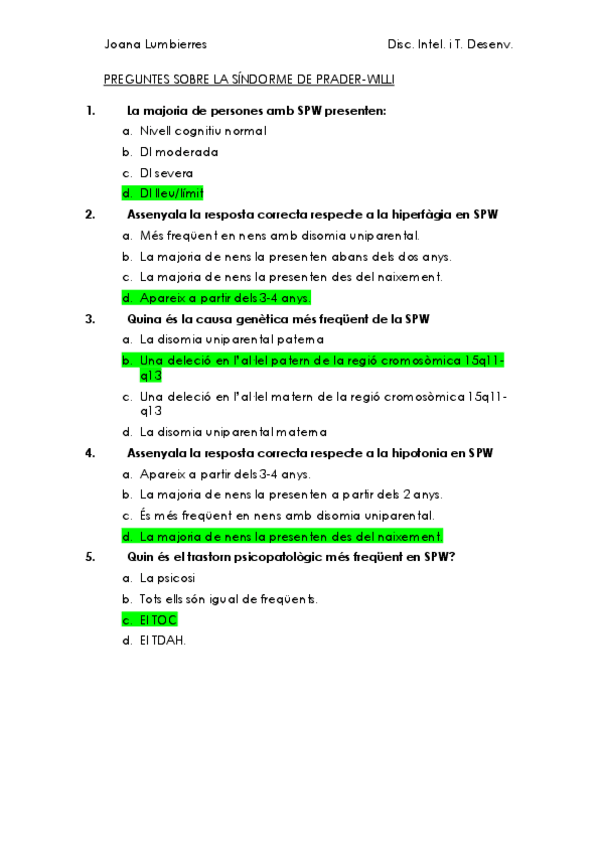 Joana Lumbierres

Disc. Intel. i T. Desenv.

PREGUNTES SOBRE LA SÍNDORME DE PRADER-WILLI

1. La majoria de persones amb SPW presenten:

a. Nivell cognitiu normal
b. DI moderada
c. DI severa
d. DI lleu/límit

2. Assenyala la resposta correcta respecte a la hiperfàgia en SPW

a. Més freqüent en nens amb disomia uniparental.
b. La majoria de nens la presenten abans dels dos anys.
c. La majoria de nens la presenten des del naixement.
d. Apareix a partir dels 3-4 anys.

3. Quina és la causa genètica més freqüent de la SPW

a. La disomia uniparental paterna
b. Una deleció en l'al·lel patern de la regió cromosòmica 15q11-q13
c. Una deleció en l'al·lel matern de la regió cromosòmica 15q11-q13
d. La disomia uniparental materna

4. Assenyala la resposta correcta respecte a la hipotonia en SPW

a. Apareix a partir dels 3-4 anys.
b. La majoria de nens la presenten a partir dels 2 anys.
c. És més freqüent en nens amb disomia uniparental.
d. La majoria de nens la presenten des del naixement.

5. Quin és el trastorn psicopatològic més freqüent en SPW?

a. La psicosi
b. Tots ells són igual de freqüents.
c. El TOC
d. El TDAH.